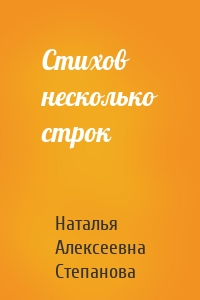 Стихов несколько строк

Наталья Алексеевна Степанова